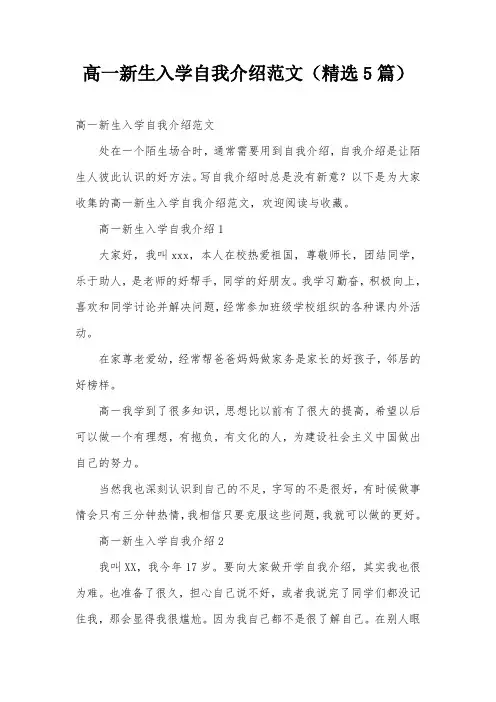 高一新生入学自我介绍范文（精选5篇）

高一新生入学自我介绍范文

处在一个陌生场合时，通常需要用到自我介绍，自我介绍是让陌生人彼此认识的好方法。写自我介绍时总是没有新意？以下是为大家收集的高一新生入学自我介绍范文，欢迎阅读与收藏。

高一新生入学自我介绍1

大家好，我叫xxx，本人在校热爱祖国，尊敬师长，团结同学，乐于助人，是老师的好帮手，同学的好朋友。我学习勤奋，积极向上，喜欢和同学讨论并解决问题，经常参加班级学校组织的各种课内外活动。

在家尊老爱幼，经常帮爸爸妈妈做家务是家长的好孩子，邻居的好榜样。

高一我学到了很多知识，思想比以前有了很大的提高，希望以后可以做一个有理想，有抱负，有文化的人，为建设社会主义中国做出自己的努力。

当然我也深刻认识到自己的不足，字写的不是很好，有时候做事情会只有三分钟热情，我相信只要克服这些问题，我就可以做的更好。

高一新生入学自我介绍2

我叫XX，我今年17岁。要向大家做开学自我介绍，其实我也很为难。也准备了很久，担心自己说不好，或者我说完了同学们都没记住我，那会显得我很尴尬。因为我自己都不是很了解自己。在别人眼